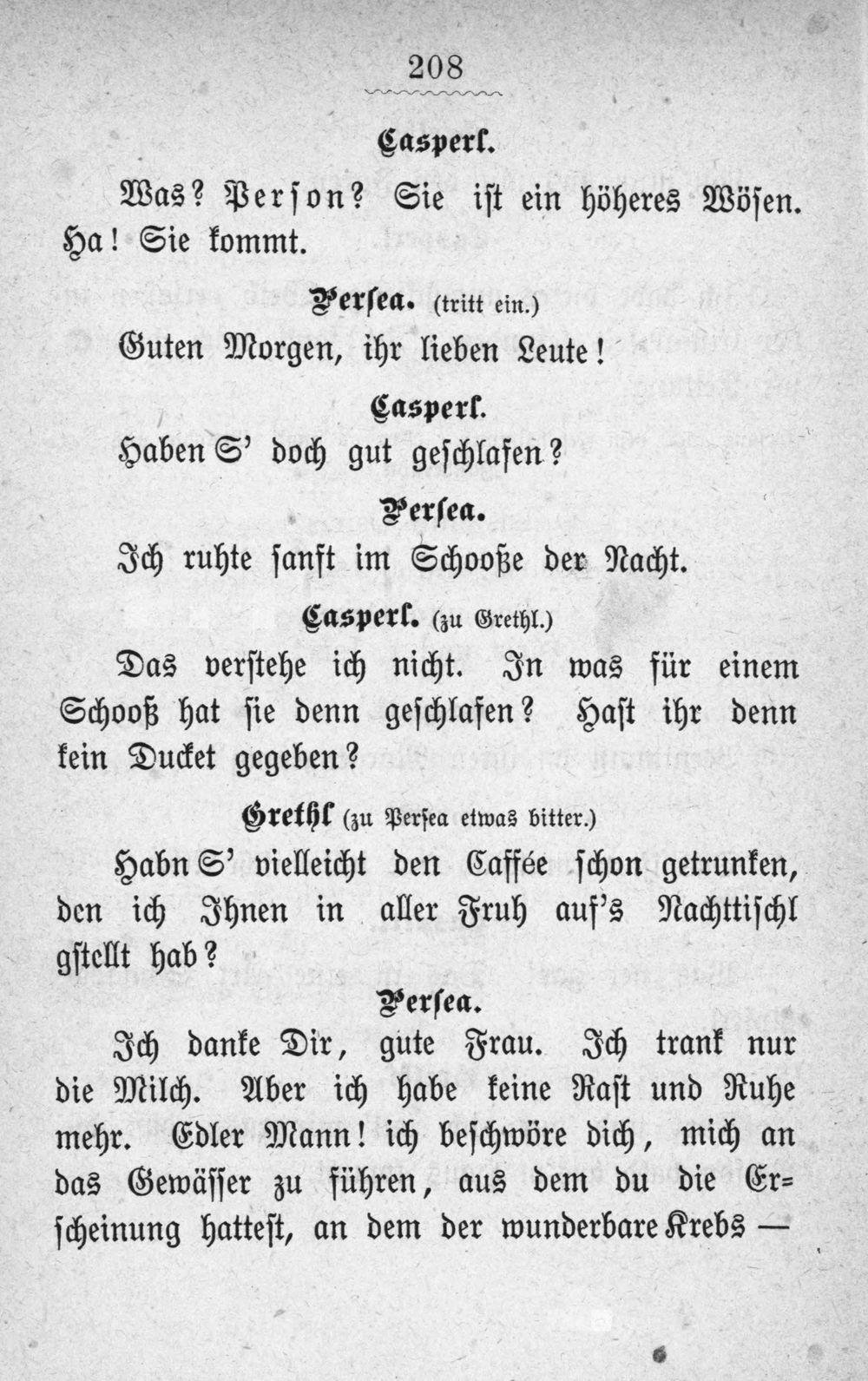 208

Casperl.

Was? Person? Sie ist ein höheres Wösen. Ha! Sie kommt.

Persea. (tritt ein.)

Guten Morgen, ihr lieben Leute!

Casperl.

Haben S' doch gut geschlafen?

Persea.

Ich ruhte sanft im Schooße der Nacht.

Casperl. (zu Grethl.)

Das verstehe ich nicht. In was für einem Schooß hat sie denn geschlafen? Hast ihr denn kein Ducket gegeben?

Grethl (zu Persea etwas bitter.)

Habn S' vielleicht den Caffée schon getrunken, den ich Ihnen in aller Fruh auf's Nachttischl gstellt hab?

Persea.

Ich danke Dir, gute Frau. Ich trank nur die Milch. Aber ich habe keine Rast und Ruhe mehr. Edler Mann! ich beschwöre dich, mich an das Gewässer zu führen, aus dem du die Erscheinung hattest, an dem der wunderbare Krebs —